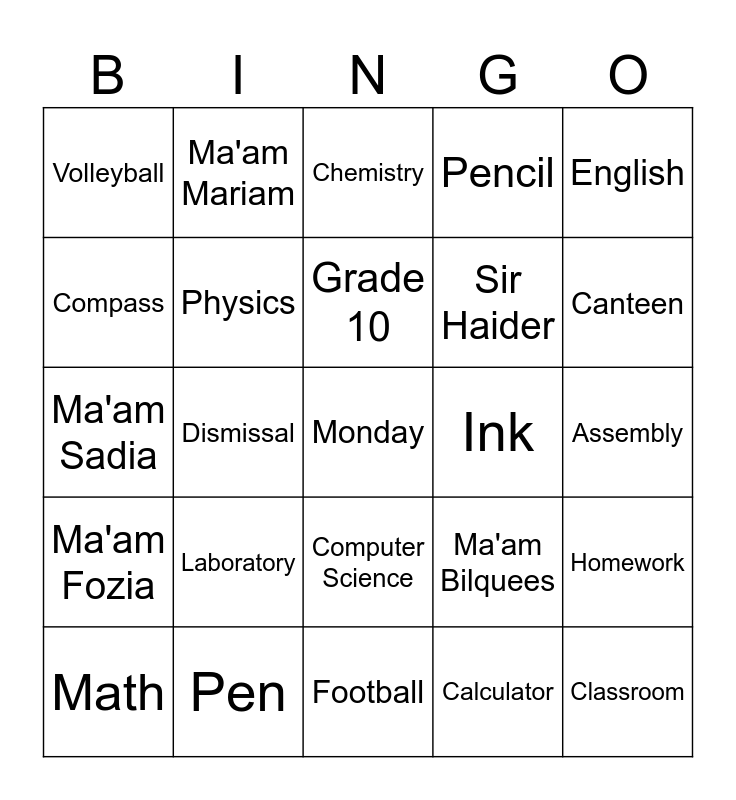 | B | I | N | G | O |
|---|---|---|---|---|
| Volleyball | Ma'am Mariam | Chemistry | Pencil | English |
| Compass | Physics | Grade 10 | Sir Haider | Canteen |
| Ma'am Sadia | Dismissal | Monday | Ink | Assembly |
| Ma'am Fozia | Laboratory | Computer Science | Ma'am Bilquees | Homework |
| Math | Pen | Football | Calculator | Classroom |